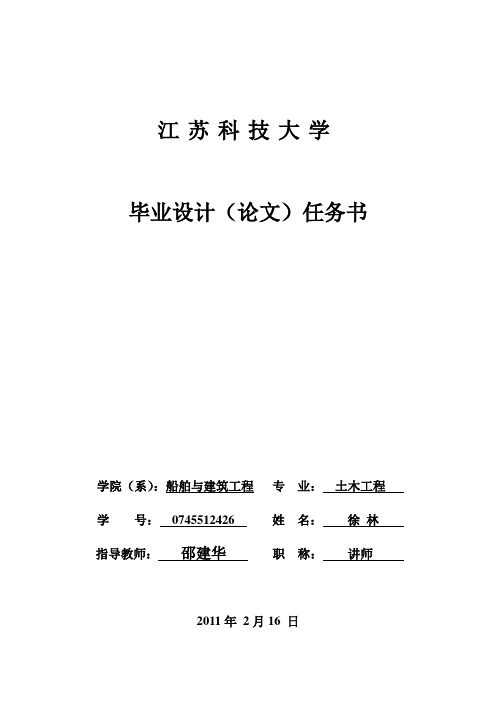 江 苏 科 技 大 学

毕业设计（论文）任务书

学院（系）：船舶与建筑工程 专 业： 土木工程

学 号： 0745512426 姓 名： 徐 林

指导教师： 邵建华 职 称： 讲师

2011 年 2 月 16 日